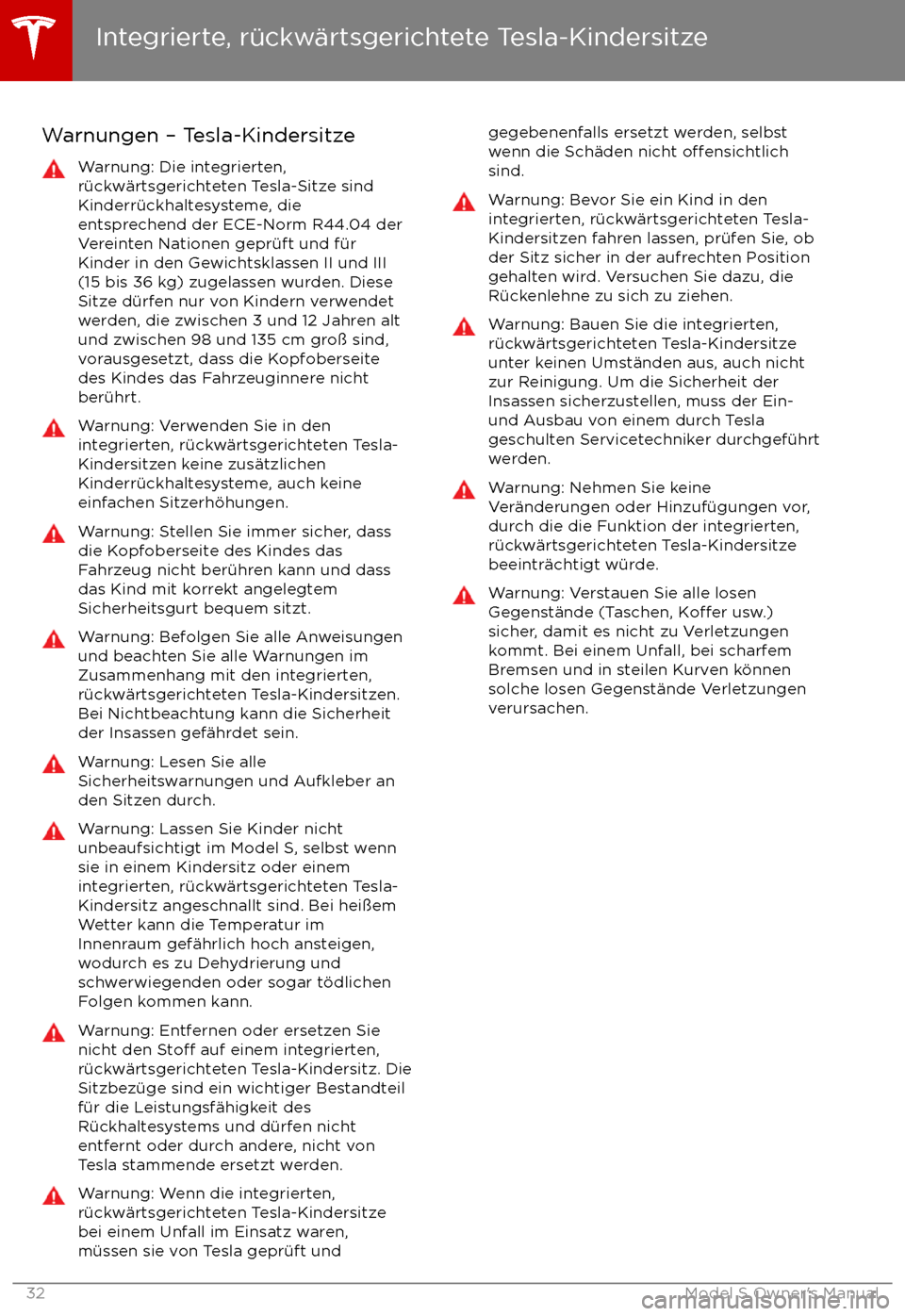 Integrierte, rückwärtsgerichtete Tesla-Kindersitze

Warnungen – Tesla-Kindersitze

Warnung: Die integrierten, rückwärtsgerichteten Tesla-Sitze sind Kinderrückhaltesysteme, die entsprechend der ECE-Norm R44.04 der Vereinten Nationen geprüft und für Kinder in den Gewichtsklassen II und III (15 bis 36 kg) zugelassen wurden. Diese Sitze dürfen nur von Kindern verwendet werden, die zwischen 3 und 12 Jahren alt und zwischen 98 und 135 cm groß sind, vorausgesetzt, dass die Kopfoberseite des Kindes das Fahrzeuginnere nicht berührt.

Warnung: Verwenden Sie in den integrierten, rückwärtsgerichteten Tesla-Kindersitzen keine zusätzlichen Kinderrückhaltesysteme, auch keine einfachen Sitzerhöhungen.

Warnung: Stellen Sie immer sicher, dass die Kopfoberseite des Kindes das Fahrzeug nicht berühren kann und dass das Kind mit korrekt angelegtem Sicherheitsgurt bequem sitzt.

Warnung: Befolgen Sie alle Anweisungen und beachten Sie alle Warnungen im Zusammenhang mit den integrierten, rückwärtsgerichteten Tesla-Kindersitzen. Bei Nichtbeachtung kann die Sicherheit der Insassen gefährdet sein.

Warnung: Lesen Sie alle Sicherheitswarnungen und Aufkleber an den Sitzen durch.

Warnung: Lassen Sie Kinder nicht unbeaufsichtigt im Model S, selbst wenn sie in einem Kindersitz oder einem integrierten, rückwärtsgerichteten Tesla-Kindersitz angeschnallt sind. Bei heißem Wetter kann die Temperatur im Innenraum gefährlich hoch ansteigen, wodurch es zu Dehydrierung und schwerwiegenden oder sogar tödlichen Folgen kommen kann.

Warnung: Entfernen oder ersetzen Sie nicht den Stoff auf einem integrierten, rückwärtsgerichteten Tesla-Kindersitz. Die Sitzbezüge sind ein wichtiger Bestandteil für die Leistungsfähigkeit des Rückhaltesystems und dürfen nicht entfernt oder durch andere, nicht von Tesla stammende ersetzt werden.

Warnung: Wenn die integrierten, rückwärtsgerichteten Tesla-Kindersitze bei einem Unfall im Einsatz waren, müssen sie von Tesla geprüft und gegebenenfalls ersetzt werden, selbst wenn die Schäden nicht offensichtlich sind.

Warnung: Bevor Sie ein Kind in den integrierten, rückwärtsgerichteten Tesla-Kindersitzen fahren lassen, prüfen Sie, ob der Sitz sicher in der aufrechten Position gehalten wird. Versuchen Sie dazu, die Rückenlehne zu sich zu ziehen.

Warnung: Bauen Sie die integrierten, rückwärtsgerichteten Tesla-Kindersitze unter keinen Umständen aus, auch nicht zur Reinigung. Um die Sicherheit der Insassen sicherzustellen, muss der Ein- und Ausbau von einem durch Tesla geschulten Servicetechniker durchgeführt werden.

Warnung: Nehmen Sie keine Veränderungen oder Hinzufügungen vor, durch die die Funktion der integrierten, rückwärtsgerichteten Tesla-Kindersitze beeinträchtigt würde.

Warnung: Verstauen Sie alle losen Gegenstände (Taschen, Koffer usw.) sicher, damit es nicht zu Verletzungen kommt. Bei einem Unfall, bei scharfem Bremsen und in steilen Kurven können solche losen Gegenstände Verletzungen verursachen.

32 Model S Owner's Manual
carmanualsonline.info